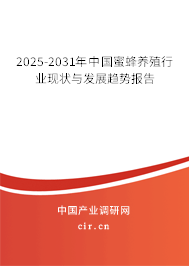 2025-2031年中国蜜蜂养殖行业现状与发展趋势报告

中国产业调研网

cir.cn